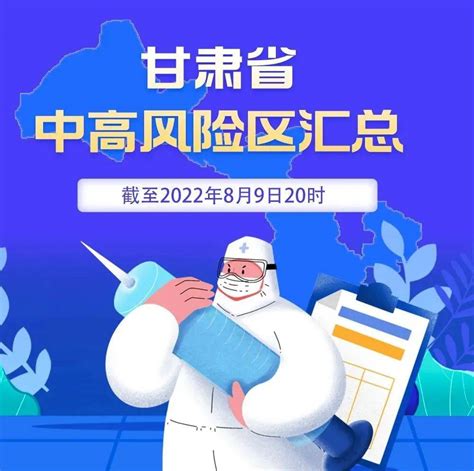 甘肃省
中高风险区汇总

截至2022年8月9日20时